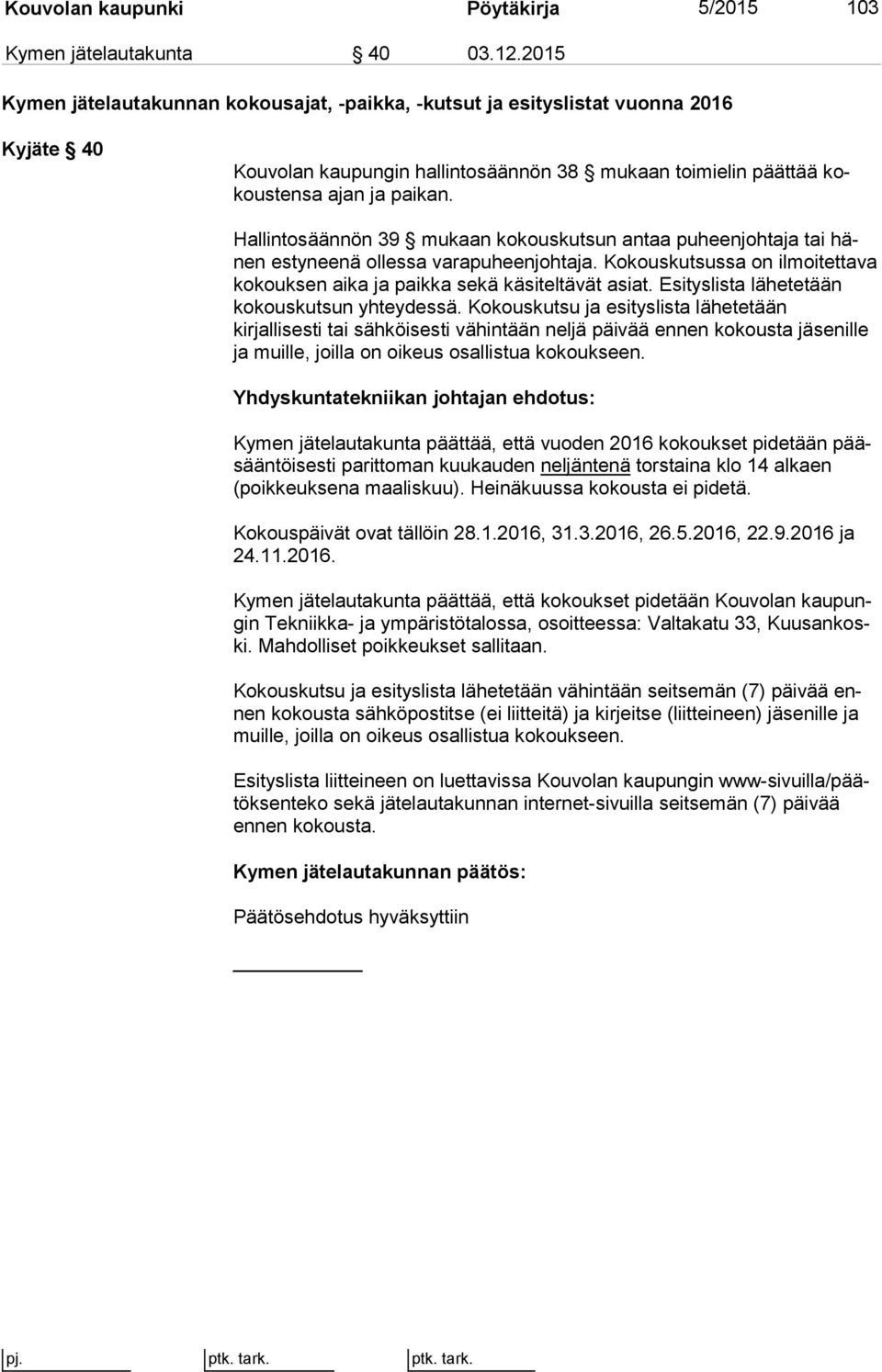 Kouvolan kaupunki Pöytäkirja 5/2015 103

Kymen jätelautakunta § 40 03.12.2015

Kymen jätelautakunnan kokousajat, -paikka, -kutsut ja esityslistat vuonna 2016

Kyjäte § 40

Kouvolan kaupungin hallintosäännön 38 § mukaan toimielin päättää kokoustensa ajan ja paikan.

Hallintosäännön 39 § mukaan kokouskutsun antaa puheenjohtaja tai hänen estyneenä ollessa varapuheenjohtaja. Kokouskutsussa on ilmoitettava kokouksen aika ja paikka sekä käsiteltävät asiat. Esityslista lähetetään kokouskutsun yhteydessä. Kokouskutsu ja esityslista lähetetään kirjallisesti tai sähköisesti vähintään neljä päivää ennen kokousta jäsenille ja muille, joilla on oikeus osallistua kokoukseen.

Yhdyskuntatekniikan johtajan ehdotus:

Kymen jätelautakunta päättää, että vuoden 2016 kokoukset pidetään pääsääntöisesti parittoman kuukauden neljäntenä torstaina klo 14 alkaen (poikkeuksena maaliskuu). Heinäkuussa kokousta ei pidetä.

Kokouspäivät ovat tällöin 28.1.2016, 31.3.2016, 26.5.2016, 22.9.2016 ja 24.11.2016.

Kymen jätelautakunta päättää, että kokoukset pidetään Kouvolan kaupungin Tekniikka- ja ympäristötalossa, osoitteessa: Valtakatu 33, Kuusankoski. Mahdolliset poikkeukset sallitaan.

Kokouskutsu ja esityslista lähetetään vähintään seitsemän (7) päivää ennen kokousta sähköpostitse (ei liitteitä) ja kirjeitse (liitteineen) jäsenille ja muille, joilla on oikeus osallistua kokoukseen.

Esityslista liitteineen on luettavissa Kouvolan kaupungin www-sivuilla/päätöksenteko sekä jätelautakunnan internet-sivuilla seitsemän (7) päivää ennen kokousta.

Kymen jätelautakunnan päätös:

Päätösehdotus hyväksyttiin

pj. ptk. tark. ptk. tark.